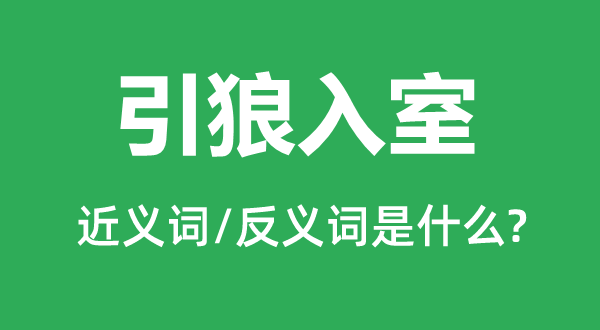 引狼入室

近义词/反义词是什么?